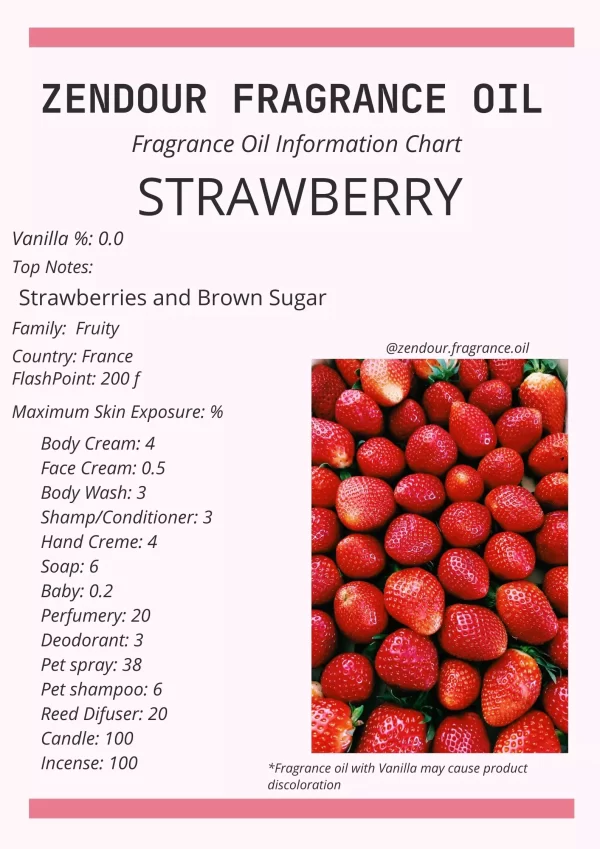 ZENDOUR FRAGRANCE OIL

Fragrance Oil Information Chart

STRAWBERRY

Vanilla %: 0.0

Top Notes:

Strawberries and Brown Sugar

Family: Fruity

Country: France
FlashPoint: 200 f

Maximum Skin Exposure: %

Body Cream: 4
Face Cream: 0.5
Body Wash: 3
Shamp/Conditioner: 3
Hand Creme: 4
Soap: 6
Baby: 0.2
Perfumery: 20
Deodorant: 3
Pet spray: 38
Pet shampoo: 6
Reed Difuser: 20
Candle: 100
Incense: 100

@zendour.fragrance.oil

*Fragrance oil with Vanilla may cause product discoloration